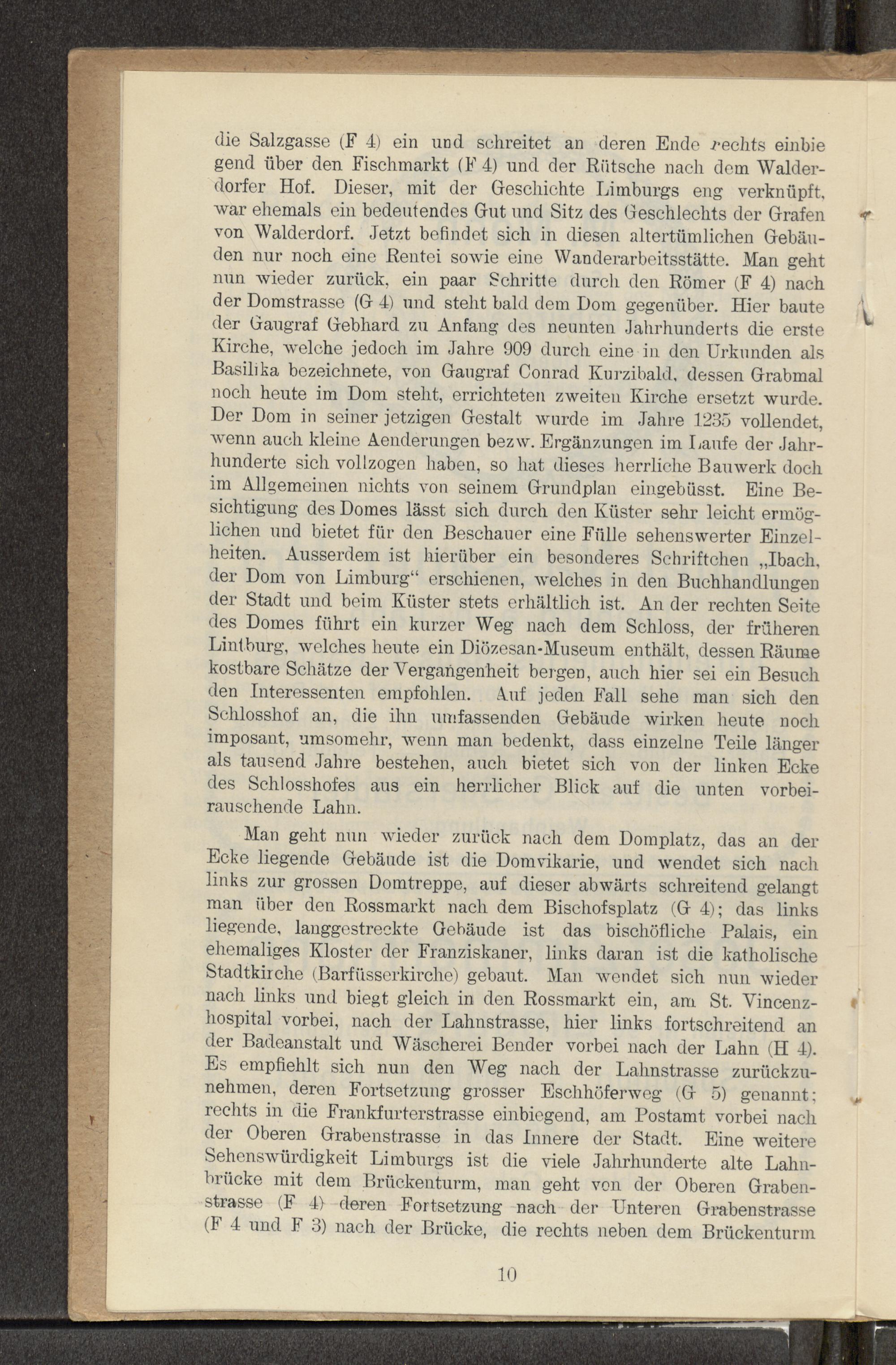 die Salzgasse (F 4) ein und schreitet an deren Ende rechts einbiegend über den Fischmarkt (F 4) und der Rütsche nach dem Walderdorfer Hof. Dieser, mit der Geschichte Limburgs eng verknüpft, war ehemals ein bedeutendes Gut und Sitz des Geschlechts der Grafen von Walderdorf. Jetzt befindet sich in diesen altertümlichen Gebäuden nur noch eine Rentei sowie eine Wanderarbeitsstätte. Man geht nun wieder zurück, ein paar Schritte durch den Römer (F 4) nach der Domstrasse (G 4) und steht bald dem Dom gegenüber. Hier baute der Gaugraf Gebhard zu Anfang des neunten Jahrhunderts die erste Kirche, welche jedoch im Jahre 909 durch eine in den Urkunden als Basilika bezeichnete, von Gaugraf Conrad Kurzibald, dessen Grabmal noch heute im Dom steht, errichteten zweiten Kirche ersetzt wurde. Der Dom in seiner jetzigen Gestalt wurde im Jahre 1235 vollendet, wenn auch kleine Aenderungen bezw. Ergänzungen im Laufe der Jahrhunderte sich vollzogen haben, so hat dieses herrliche Bauwerk doch im Allgemeinen nichts von seinem Grundplan eingebüsst. Eine Besichtigung des Domes lässt sich durch den Küster sehr leicht ermöglichen und bietet für den Beschauer eine Fülle sehenswerter Einzelheiten. Ausserdem ist hierüber ein besonderes Schriftchen „Ibach, der Dom von Limburg“ erschienen, welches in den Buchhandlungen der Stadt und beim Küster stets erhältlich ist. An der rechten Seite des Domes führt ein kurzer Weg nach dem Schloss, der früheren Lintburg, welches heute ein Diözesan-Museum enthält, dessen Räume kostbare Schätze der Vergangenheit bergen, auch hier sei ein Besuch den Interessenten empfohlen. Auf jeden Fall sehe man sich den Schlosshof an, die ihn umfassenden Gebäude wirken heute noch imposant, umsomehr, wenn man bedenkt, dass einzelne Teile länger als tausend Jahre bestehen, auch bietet sich von der linken Ecke des Schlosshofes aus ein herrlicher Blick auf die unten vorbeirauschende Lahn.

Man geht nun wieder zurück nach dem Domplatz, das an der Ecke liegende Gebäude ist die Domvikarie, und wendet sich nach links zur grossen Domtreppe, auf dieser abwärts schreitend gelangt man über den Rossmarkt nach dem Bischofsplatz (G 4); das links liegende, langgestreckte Gebäude ist das bischöfliche Palais, ein ehemaliges Kloster der Franziskaner, links daran ist die katholische Stadtkirche (Barfüsserkirche) gebaut. Man wendet sich nun wieder nach links und biegt gleich in den Rossmarkt ein, am St. Vincenzhospital vorbei, nach der Lahnstrasse, hier links fortschreitend an der Badeanstalt und Wäscherei Bender vorbei nach der Lahn (H 4). Es empfiehlt sich nun den Weg nach der Lahnstrasse zurückzunehmen, deren Fortsetzung grosser Eschhöferweg (G 5) genannt; rechts in die Frankfurterstrasse einbiegend, am Postamt vorbei nach der Oberen Grabenstrasse in das Innere der Stadt. Eine weitere Sehenswürdigkeit Limburgs ist die viele Jahrhunderte alte Lahnbrücke mit dem Brückenturm, man geht von der Oberen Grabenstrasse (F 4) deren Fortsetzung nach der Unteren Grabenstrasse (F 4 und F 3) nach der Brücke, die rechts neben dem Brückenturm

10